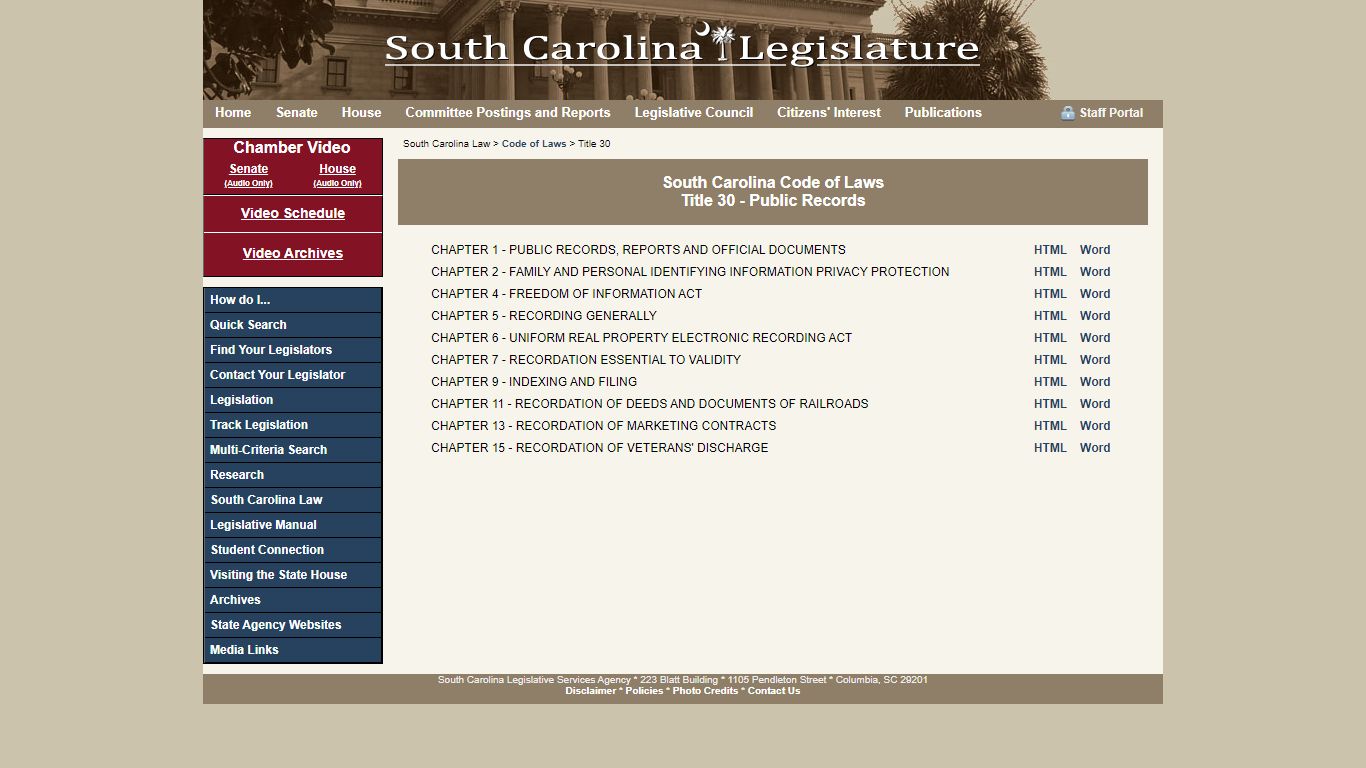 South Carolina Legislature

Home Senate House Committee Postings and Reports Legislative Council Citizens' Interest Publications Staff Portal

Chamber Video
Senate (Audio Only) House (Audio Only)
Video Schedule
Video Archives

How do I...
Quick Search
Find Your Legislators
Contact Your Legislator
Legislation
Track Legislation
Multi-Criteria Search
Research
South Carolina Law
Legislative Manual
Student Connection
Visiting the State House
Archives
State Agency Websites
Media Links

South Carolina Law > Code of Laws > Title 30

South Carolina Code of Laws
Title 30 - Public Records

| | | |
|---|---|---|
| CHAPTER 1 - PUBLIC RECORDS, REPORTS AND OFFICIAL DOCUMENTS | HTML | Word |
| CHAPTER 2 - FAMILY AND PERSONAL IDENTIFYING INFORMATION PRIVACY PROTECTION | HTML | Word |
| CHAPTER 4 - FREEDOM OF INFORMATION ACT | HTML | Word |
| CHAPTER 5 - RECORDING GENERALLY | HTML | Word |
| CHAPTER 6 - UNIFORM REAL PROPERTY ELECTRONIC RECORDING ACT | HTML | Word |
| CHAPTER 7 - RECORDATION ESSENTIAL TO VALIDITY | HTML | Word |
| CHAPTER 9 - INDEXING AND FILING | HTML | Word |
| CHAPTER 11 - RECORDATION OF DEEDS AND DOCUMENTS OF RAILROADS | HTML | Word |
| CHAPTER 13 - RECORDATION OF MARKETING CONTRACTS | HTML | Word |
| CHAPTER 15 - RECORDATION OF VETERANS' DISCHARGE | HTML | Word |

South Carolina Legislative Services Agency * 223 Blatt Building * 1105 Pendleton Street * Columbia, SC 29201
Disclaimer * Policies * Photo Credits * Contact Us